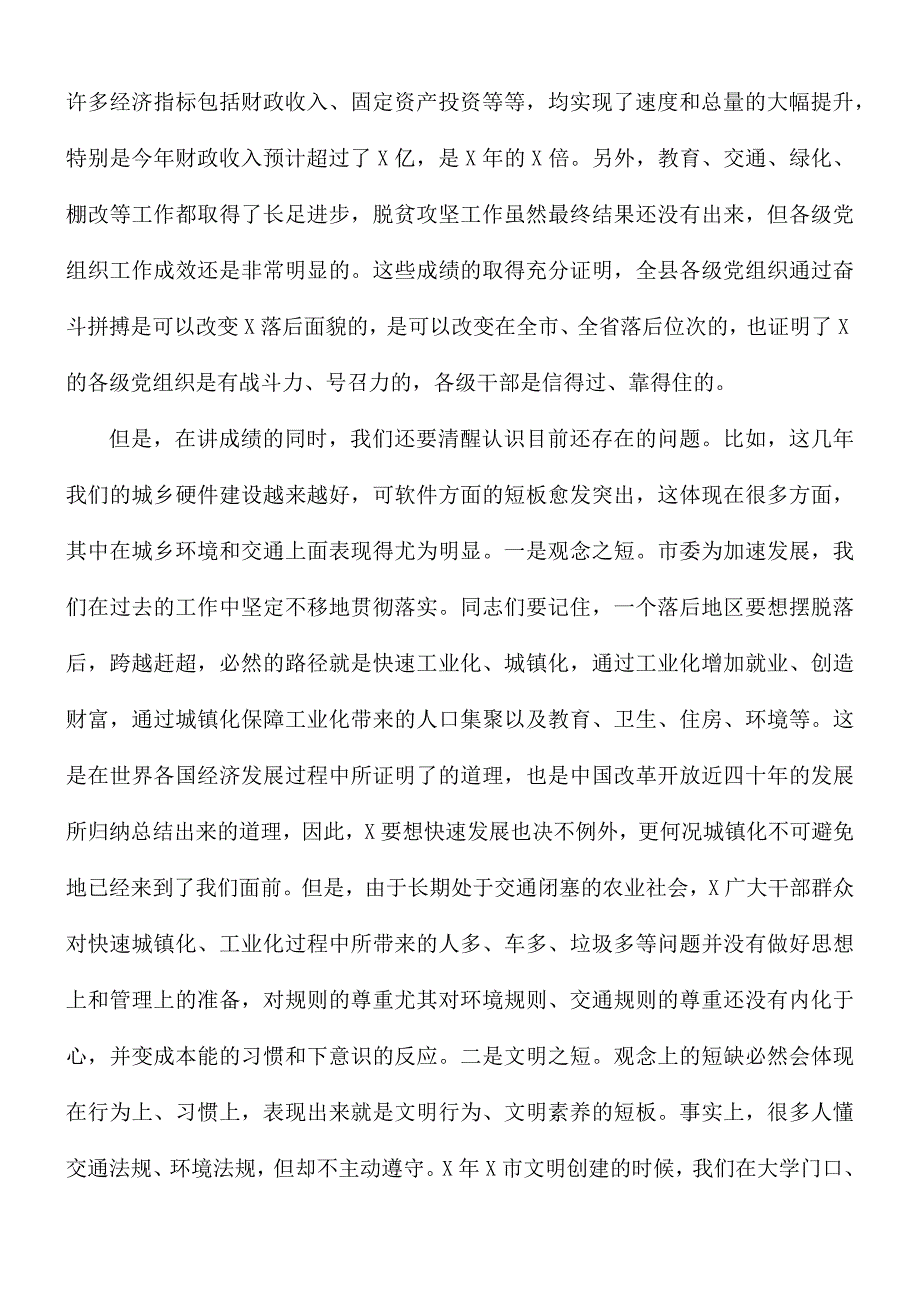 许多经济指标包括财政收入、固定资产投资等等，均实现了速度和总量的大幅提升，特别是今年财政收入预计超过了X亿，是X年的X倍。另外，教育、交通、绿化、棚改等工作都取得了长足进步，脱贫攻坚工作虽然最终结果还没有出来，但各级党组织工作成效还是非常明显的。这些成绩的取得充分证明，全县各级党组织通过奋斗拼搏是可以改变X落后面貌的，是可以改变在全市、全省落后位次的，也证明了X的各级党组织是有战斗力、号召力的，各级干部是信得过、靠得住的。

但是，在讲成绩的同时，我们还要清醒认识目前还存在的问题。比如，这几年我们的城乡硬件建设越来越好，可软件方面的短板愈发突出，这体现在很多方面，其中在城乡环境和交通上面表现得尤为明显。一是观念之短。市委为加速发展，我们在过去的工作中坚定不移地贯彻落实。同志们要记住，一个落后地区要想摆脱落后，跨越赶超，必然的路径就是快速工业化、城镇化，通过工业化增加就业、创造财富，通过城镇化保障工业化带来的人口集聚以及教育、卫生、住房、环境等。这是在世界各国经济发展过程中所证明了的道理，也是中国改革开放近四十年的发展所归纳总结出来的道理，因此，X要想快速发展也决不例外，更何况城镇化不可避免地已经来到了我们面前。但是，由于长期处于交通闭塞的农业社会，X广大干部群众对快速城镇化、工业化过程中所带来的人多、车多、垃圾多等问题并没有做好思想上和管理上的准备，对规则的尊重尤其对环境规则、交通规则的尊重还没有内化于心，并变成本能的习惯和下意识的反应。二是文明之短。观念上的短缺必然会体现在行为上、习惯上，表现出来就是文明行为、文明素养的短板。事实上，很多人懂交通法规、环境法规，但却不主动遵守。X年X市文明创建的时候，我们在大学门口、